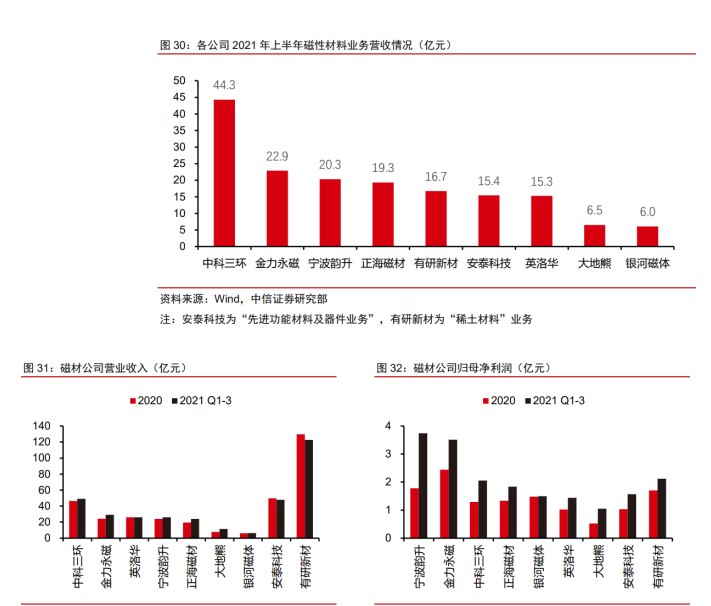 图 30：各公司 2021 年上半年磁性材料业务营收情况（亿元）

50
45
40
35
30
25
20
15
10
5
0

44.3
22.9
20.3
19.3
16.7
15.4
15.3
6.5
6.0

中科三环
金力永磁
宁波韵升
正海磁材
有研新材
安泰科技
英洛华
大地熊
银河磁体

资料来源：Wind，中信证券研究部

注：安泰科技为“先进功能材料及器件业务”，有研新材为“稀土材料”业务

图 31：磁材公司营业收入（亿元）

2020
2021 Q1-3

140
120
100
80
60
40
20
0

中科三环
金力永磁
英洛华
宁波韵升
正海磁材
大地熊
银河磁体
安泰科技
有研新材

图 32：磁材公司归母净利润（亿元）

2020
2021 Q1-3

4
3
2
1
0

宁波韵升
金力永磁
中科三环
正海磁材
银河磁体
英洛华
大地熊
安泰科技
有研新材